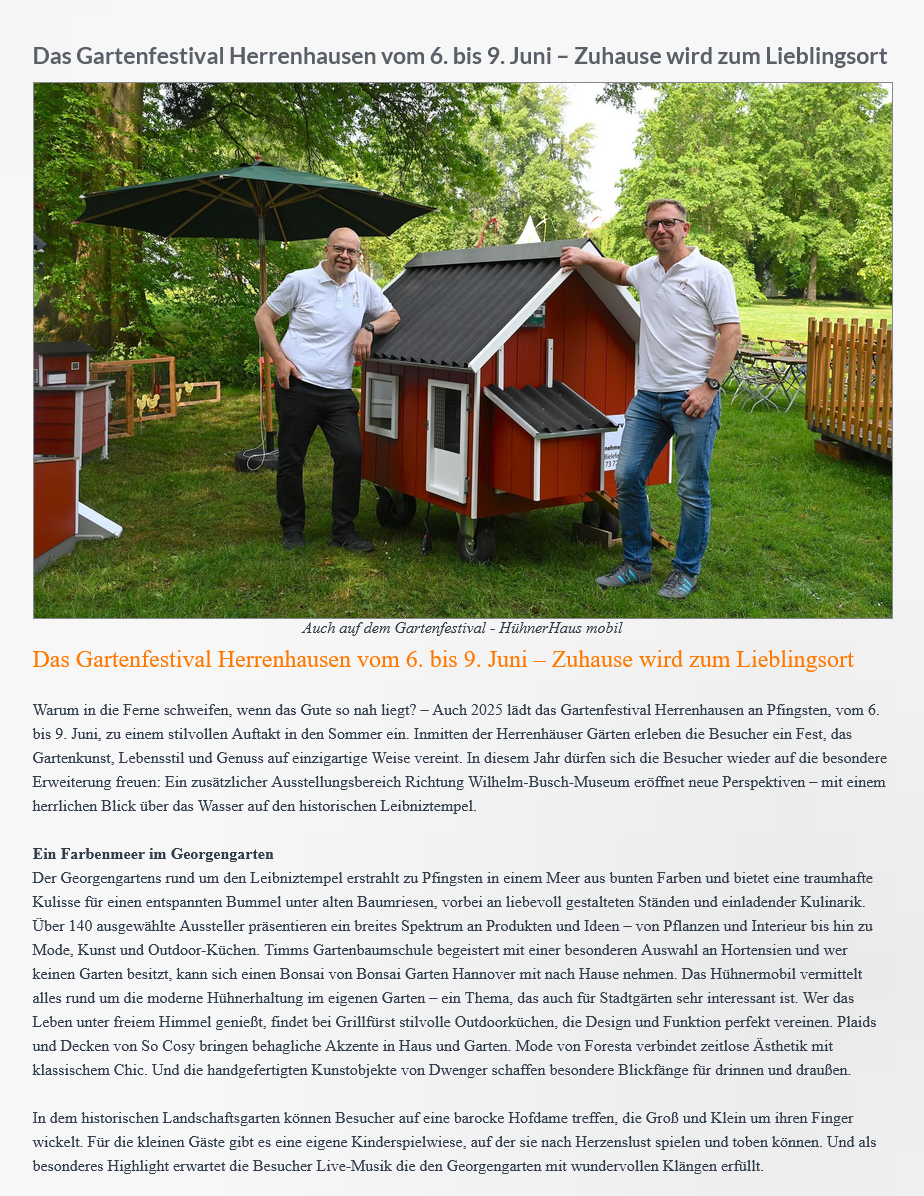 Das Gartenfestival Herrenhausen vom 6. bis 9. Juni – Zuhause wird zum Lieblingsort

Auch auf dem Gartenfestival - HühnerHaus mobil

Das Gartenfestival Herrenhausen vom 6. bis 9. Juni – Zuhause wird zum Lieblingsort

Warum in die Ferne schweifen, wenn das Gute so nah liegt? – Auch 2025 lädt das Gartenfestival Herrenhausen an Pfingsten, vom 6. bis 9. Juni, zu einem stilvollen Auftakt in den Sommer ein. Inmitten der Herrenhäuser Gärten erleben die Besucher ein Fest, das Gartenkunst, Lebensstil und Genuss auf einzigartige Weise vereint. In diesem Jahr dürfen sich die Besucher wieder auf die besondere Erweiterung freuen: Ein zusätzlicher Ausstellungsbereich Richtung Wilhelm-Busch-Museum eröffnet neue Perspektiven – mit einem herrlichen Blick über das Wasser auf den historischen Leibniztempel.

Ein Farbenmeer im Georgengarten
Der Georgengartens rund um den Leibniztempel erstrahlt zu Pfingsten in einem Meer aus bunten Farben und bietet eine traumhafte Kulisse für einen entspannten Bummel unter alten Baumriesen, vorbei an liebevoll gestalteten Ständen und einladender Kulinarik. Über 140 ausgewählte Aussteller präsentieren ein breites Spektrum an Produkten und Ideen – von Pflanzen und Interieur bis hin zu Mode, Kunst und Outdoor-Küchen. Timms Gartenbaumschule begeistert mit einer besonderen Auswahl an Hortensien und wer keinen Garten besitzt, kann sich einen Bonsai von Bonsai Garten Hannover mit nach Hause nehmen. Das Hühnermobil vermittelt alles rund um die moderne Hühnerhaltung im eigenen Garten – ein Thema, das auch für Stadtgärten sehr interessant ist. Wer das Leben unter freiem Himmel genießt, findet bei Grillfürst stilvolle Outdoorküchen, die Design und Funktion perfekt vereinen. Plaids und Decken von So Cosy bringen behagliche Akzente in Haus und Garten. Mode von Foresta verbindet zeitlose Ästhetik mit klassischem Chic. Und die handgefertigten Kunstobjekte von Dwenger schaffen besondere Blickfänge für drinnen und draußen.

In dem historischen Landschaftsgarten können Besucher auf eine barocke Hofdame treffen, die Groß und Klein um ihren Finger wickelt. Für die kleinen Gäste gibt es eine eigene Kinderspielwiese, auf der sie nach Herzenslust spielen und toben können. Und als besonderes Highlight erwartet die Besucher Live-Musik die den Georgengarten mit wundervollen Klängen erfüllt.